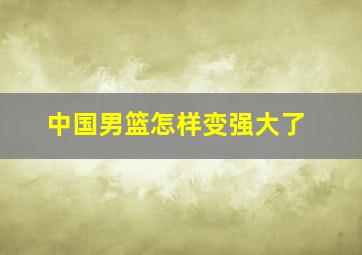 中国男篮怎样变强大了